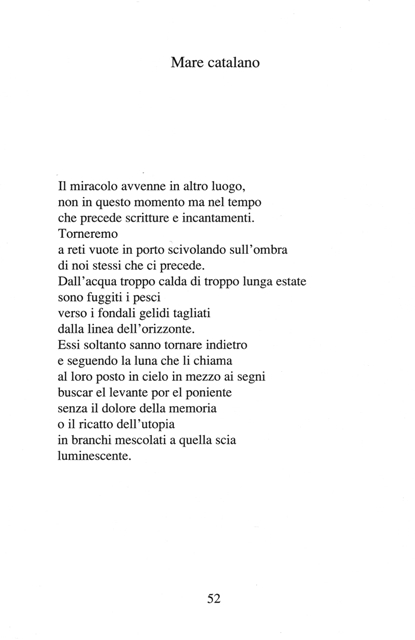 Mare catalano

Il miracolo avvenne in altro luogo,
non in questo momento ma nel tempo
che precede scritture e incantamenti.
Torneremo
a reti vuote in porto scivolando sull'ombra
di noi stessi che ci precede.
Dall'acqua troppo calda di troppo lunga estate
sono fuggiti i pesci
verso i fondali gelidi tagliati
dalla linea dell'orizzonte.
Essi soltanto sanno tornare indietro
e seguendo la luna che li chiama
al loro posto in cielo in mezzo ai segni
buscar el levante por el poniente
senza il dolore della memoria
o il ricatto dell'utopia
in branchi mescolati a quella scia
luminescente.

52